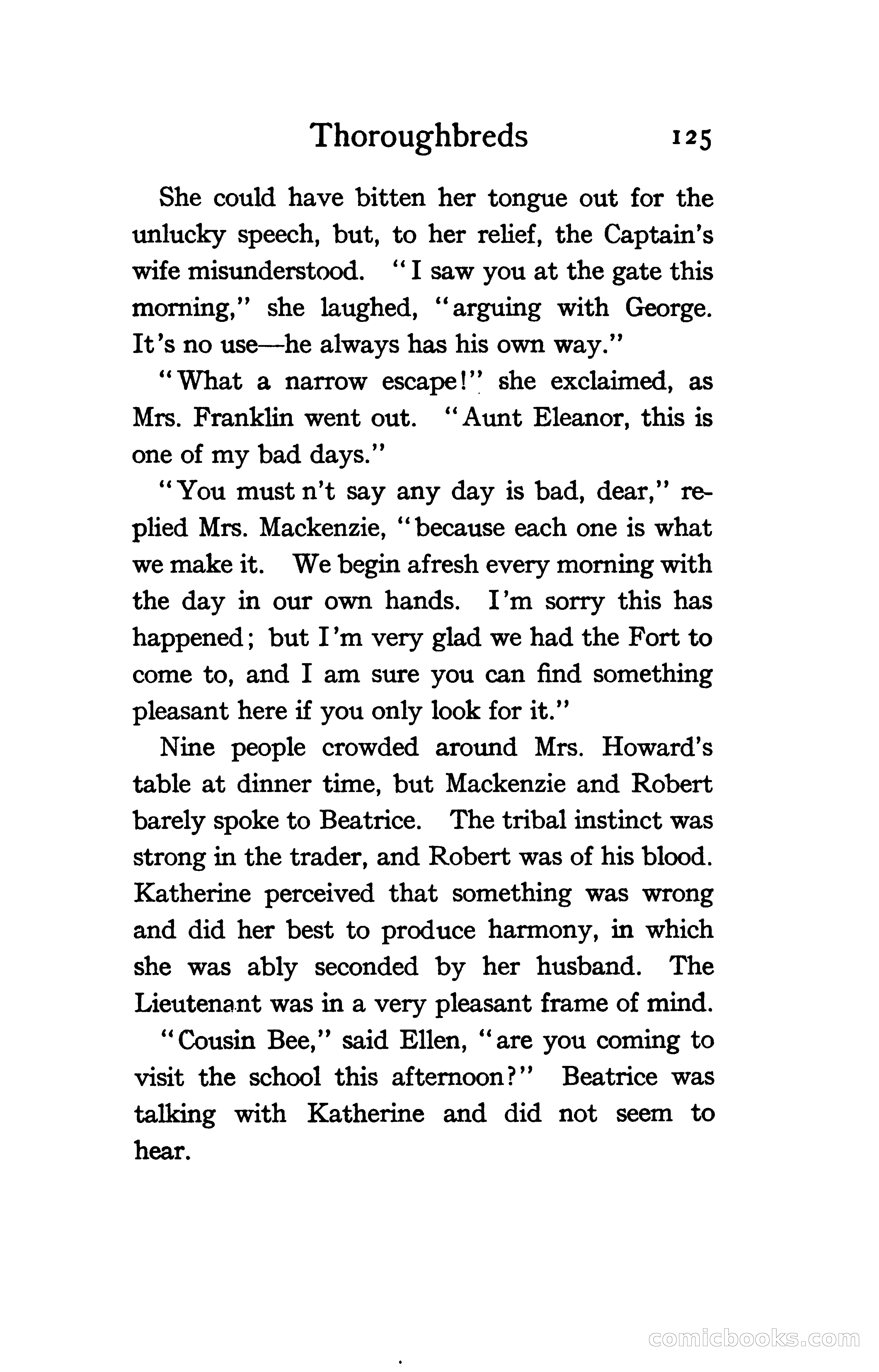 Thoroughbreds 125

She could have bitten her tongue out for the unlucky speech, but, to her relief, the Captain's wife misunderstood. "I saw you at the gate this morning," she laughed, "arguing with George. It's no use—he always has his own way."

"What a narrow escape!" she exclaimed, as Mrs. Franklin went out. "Aunt Eleanor, this is one of my bad days."

"You must n't say any day is bad, dear," replied Mrs. Mackenzie, "because each one is what we make it. We begin afresh every morning with the day in our own hands. I'm sorry this has happened; but I'm very glad we had the Fort to come to, and I am sure you can find something pleasant here if you only look for it."

Nine people crowded around Mrs. Howard's table at dinner time, but Mackenzie and Robert barely spoke to Beatrice. The tribal instinct was strong in the trader, and Robert was of his blood. Katherine perceived that something was wrong and did her best to produce harmony, in which she was ably seconded by her husband. The Lieutenant was in a very pleasant frame of mind.

"Cousin Bee," said Ellen, "are you coming to visit the school this afternoon?" Beatrice was talking with Katherine and did not seem to hear.

comicbooks.com